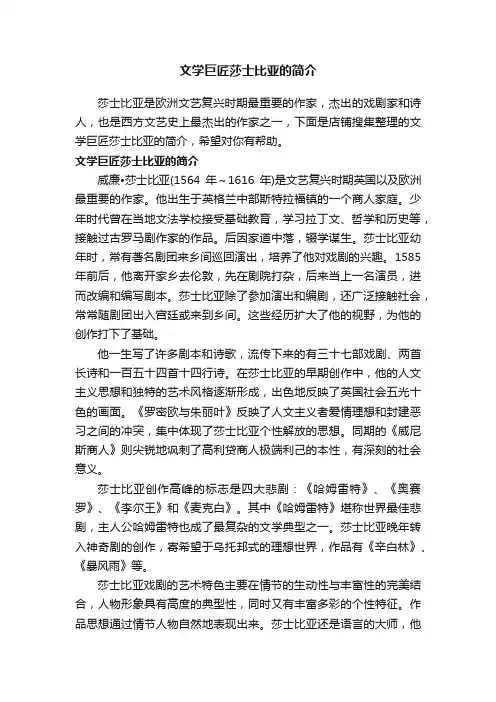 文学巨匠莎士比亚的简介

莎士比亚是欧洲文艺复兴时期最重要的作家，杰出的戏剧家和诗人，也是西方文艺史上最杰出的作家之一，下面是店铺搜集整理的文学巨匠莎士比亚的简介，希望对你有帮助。

文学巨匠莎士比亚的简介

威廉•莎士比亚(1564 年～1616 年)是文艺复兴时期英国以及欧洲最重要的作家。他出生于英格兰中部斯特拉福镇的一个商人家庭。少年时代曾在当地文法学校接受基础教育，学习拉丁文、哲学和历史等，接触过古罗马剧作家的作品。后因家道中落，辍学谋生。莎士比亚幼年时，常有著名剧团来乡间巡回演出，培养了他对戏剧的兴趣。1585年前后，他离开家乡去伦敦，先在剧院打杂，后来当上一名演员，进而改编和编写剧本。莎士比亚除了参加演出和编剧，还广泛接触社会，常常随剧团出入宫廷或来到乡间。这些经历扩大了他的视野，为他的创作打下了基础。

他一生写了许多剧本和诗歌，流传下来的有三十七部戏剧、两首长诗和一百五十四首十四行诗。在莎士比亚的早期创作中，他的人文主义思想和独特的艺术风格逐渐形成，出色地反映了英国社会五光十色的画面。《罗密欧与朱丽叶》反映了人文主义者爱情理想和封建恶习之间的冲突，集中体现了莎士比亚个性解放的思想。同期的《威尼斯商人》则尖锐地讽刺了高利贷商人极端利己的本性，有深刻的社会意义。

莎士比亚创作高峰的标志是四大悲剧：《哈姆雷特》、《奥赛罗》、《李尔王》和《麦克白》。其中《哈姆雷特》堪称世界最佳悲剧，主人公哈姆雷特也成了最复杂的文学典型之一。莎士比亚晚年转入神奇剧的创作，寄希望于乌托邦式的理想世界，作品有《辛白林》、《暴风雨》等。

莎士比亚戏剧的艺术特色主要在情节的生动性与丰富性的完美结合，人物形象具有高度的典型性，同时又有丰富多彩的个性特征。作品思想通过情节人物自然地表现出来。莎士比亚还是语言的大师，他